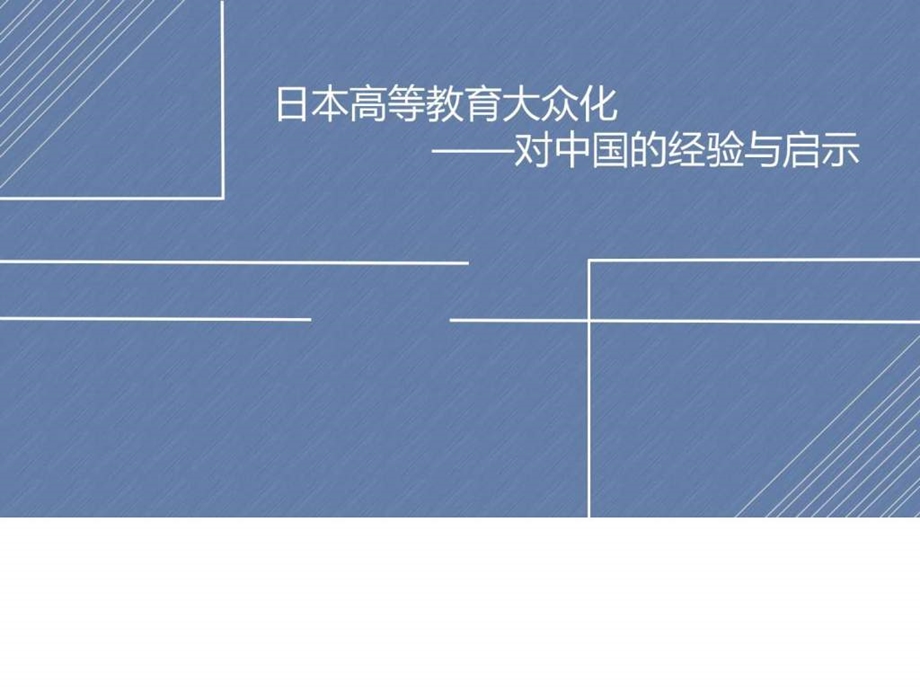 日本高等教育大众化

——对中国的经验与启示